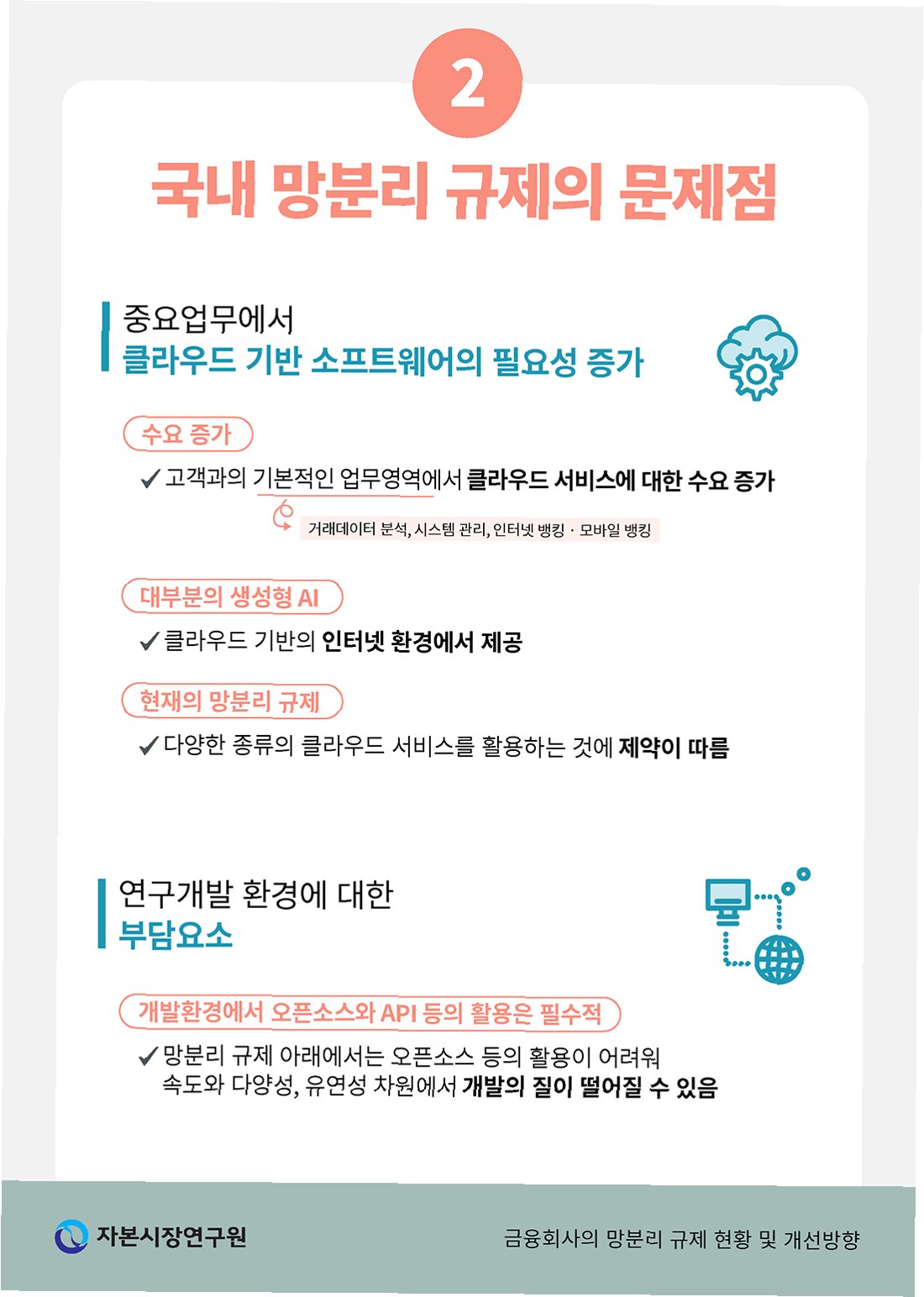 2

국내 망분리 규제의 문제점

중요업무에서
클라우드 기반 소프트웨어의 필요성 증가

수요 증가

✓ 고객과의 기본적인 업무영역에서 클라우드 서비스에 대한 수요 증가

거래데이터 분석, 시스템 관리, 인터넷 뱅킹 · 모바일 뱅킹

대부분의 생성형 AI

✓ 클라우드 기반의 인터넷 환경에서 제공

현재의 망분리 규제

✓ 다양한 종류의 클라우드 서비스를 활용하는 것에 제약이 따름

연구개발 환경에 대한
부담요소

개발환경에서 오픈소스와 API 등의 활용은 필수적

✓ 망분리 규제 아래에서는 오픈소스 등의 활용이 어려워 속도와 다양성, 유연성 차원에서 개발의 질이 떨어질 수 있음

자본시장연구원

금융회사의 망분리 규제 현황 및 개선방향